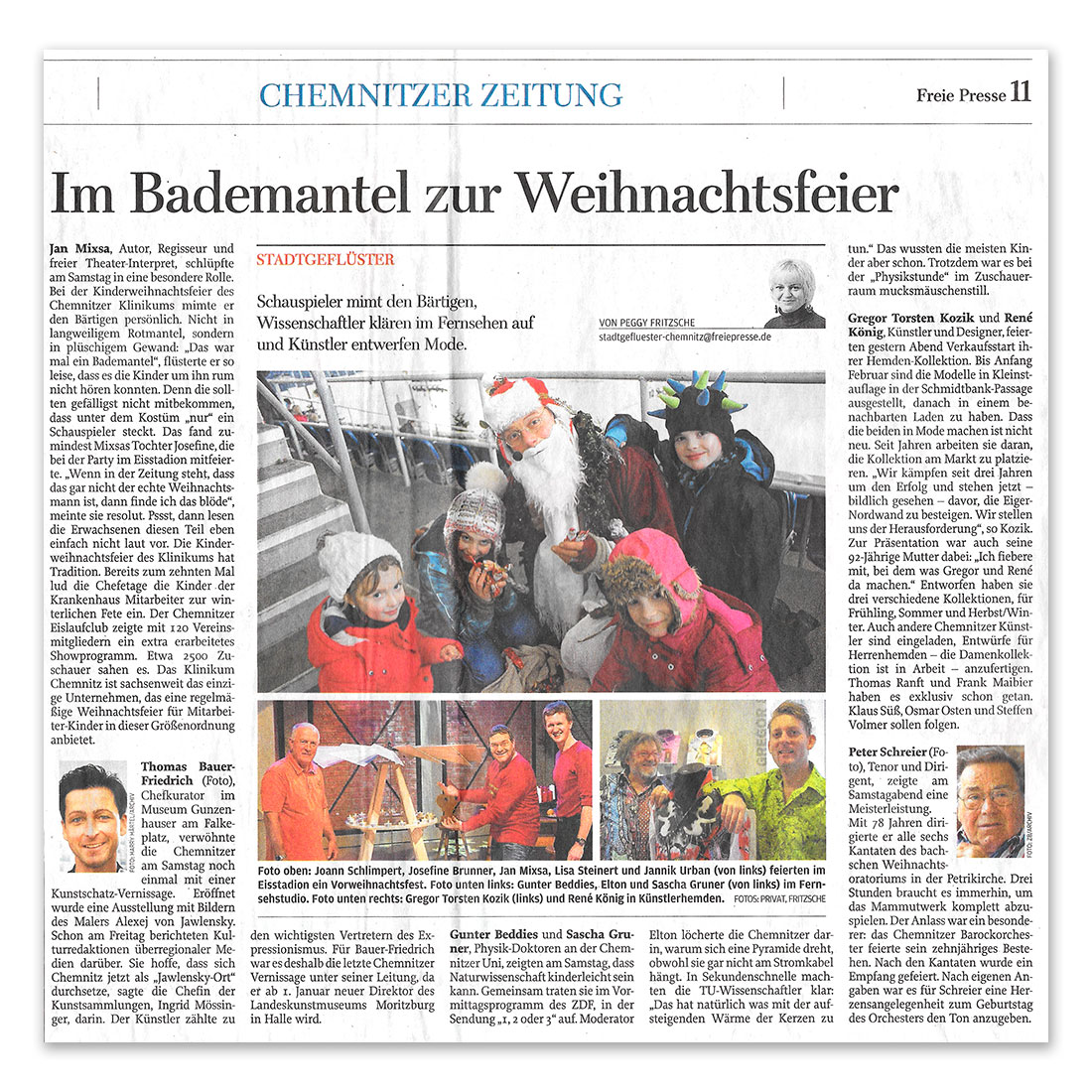 CHEMNITZER ZEITUNG

Freie Presse 11

Im Bademantel zur Weihnachtsfeier

STADTGEFLÜSTER

Schauspieler mimt den Bärtigen, Wissenschaftler klären im Fernsehen auf und Künstler entwerfen Mode.

VON PEGGY FRITZSCHE
stadtgefluester-chemnitz@freiepresse.de

Jan Mixsa, Autor, Regisseur und freier Theater-Interpret, schlüpfte am Samstag in eine besondere Rolle. Bei der Kinderweihnachtsfeier des Chemnitzer Klinikums mimte er den Bärtigen persönlich. Nicht in langweiligem Rotmantel, sondern in plüschigem Gewand: „Das war mal ein Bademantel", flüsterte er so leise, dass es die Kinder um ihn rum nicht hören konnten. Denn die sollten gefälligst nicht mitbekommen, dass unter dem Kostüm „nur" ein Schauspieler steckt. Das fand zumindest Mixsas Tochter Josefine, die bei der Party im Eisstadion mitfeierte. „Wenn in der Zeitung steht, dass das gar nicht der echte Weihnachtsmann ist, dann finde ich das blöde", meinte sie resolut. Pssst, dann lesen die Erwachsenen diesen Teil eben einfach nicht laut vor. Die Kinderweihnachtsfeier des Klinikums hat Tradition. Bereits zum zehnten Mal lud die Chefetage die Kinder der Krankenhaus Mitarbeiter zur winterlichen Fete ein. Der Chemnitzer Eislaufclub zeigte mit 120 Vereinsmitgliedern ein extra erarbeitetes Showprogramm. Etwa 2500 Zuschauer sahen es. Das Klinikum Chemnitz ist sachsenweit das einzige Unternehmen, das eine regelmäßige Weihnachtsfeier für Mitarbeiter-Kinder in dieser Größenordnung anbietet.

FOTO: HARRY HÄRTEL/ARCHIV

Thomas Bauer-Friedrich (Foto), Chefkurator im Museum Gunzenhauser am Falkeplatz, verwöhnte die Chemnitzer am Samstag noch einmal mit einer Kunstschatz-Vernissage. Eröffnet wurde eine Ausstellung mit Bildern des Malers Alexej von Jawlensky. Schon am Freitag berichteten Kulturredaktionen überregionaler Medien darüber. Sie hoffe, dass sich Chemnitz jetzt als „Jawlensky-Ort" durchsetze, sagte die Chefin der Kunstsammlungen, Ingrid Mössinger, darin. Der Künstler zählte zu den wichtigsten Vertretern des Expressionismus. Für Bauer-Friedrich war es deshalb die letzte Chemnitzer Vernissage unter seiner Leitung, da er ab 1. Januar neuer Direktor des Landeskunstmuseums Moritzburg in Halle wird.

GREGOR

Foto oben: Joann Schlimpert, Josefine Brunner, Jan Mixsa, Lisa Steinert und Jannik Urban (von links) feierten im Eisstadion ein Vorweihnachtsfest. Foto unten links: Gunter Beddies, Elton und Sascha Gruner (von links) im Fernsehstudio. Foto unten rechts: Gregor Torsten Kozik (links) und René König in Künstlerhemden. FOTOS: PRIVAT, FRITZSCHE

Gunter Beddies und Sascha Gruner, Physik-Doktoren an der Chemnitzer Uni, zeigten am Samstag, dass Naturwissenschaft kinderleicht sein kann. Gemeinsam traten sie im Vormittagsprogramm des ZDF, in der Sendung „1, 2 oder 3" auf. Moderator Elton löcherte die Chemnitzer darin, warum sich eine Pyramide dreht, obwohl sie gar nicht am Stromkabel hängt. In Sekundenschnelle machten die TU-Wissenschaftler klar: „Das hat natürlich was mit der aufsteigenden Wärme der Kerzen zu tun." Das wussten die meisten Kinder aber schon. Trotzdem war es bei der „Physikstunde" im Zuschauerraum mucksmäuschenstill.

Gregor Torsten Kozik und René König, Künstler und Designer, feierten gestern Abend Verkaufsstart ihrer Hemden-Kollektion. Bis Anfang Februar sind die Modelle in Kleinstauflage in der Schmidtbank-Passage ausgestellt, danach in einem benachbarten Laden zu haben. Dass die beiden in Mode machen ist nicht neu. Seit Jahren arbeiten sie daran, die Kollektion am Markt zu platzieren. „Wir kämpfen seit drei Jahren um den Erfolg und stehen jetzt – bildlich gesehen – davor, die Eiger-Nordwand zu besteigen. Wir stellen uns der Herausforderung", so Kozik. Zur Präsentation war auch seine 92-Jährige Mutter dabei: „Ich fiebere mit, bei dem was Gregor und René da machen." Entworfen haben sie drei verschiedene Kollektionen, für Frühling, Sommer und Herbst/Winter. Auch andere Chemnitzer Künstler sind eingeladen, Entwürfe für Herrenhemden – die Damenkollektion ist in Arbeit – anzufertigen. Thomas Ranft und Frank Maibier haben es exklusiv schon getan. Klaus Süß, Osmar Osten und Steffen Volmer sollen folgen.

FOTO: ZB/ARCHIV

Peter Schreier (Foto), Tenor und Dirigent, zeigte am Samstagabend eine Meisterleistung. Mit 78 Jahren dirigierte er alle sechs Kantaten des bachschen Weihnachtsoratoriums in der Petrikirche. Drei Stunden braucht es immerhin, um das Mammutwerk komplett abzuspielen. Der Anlass war ein besonderer: das Chemnitzer Barockorchester feierte sein zehnjähriges Bestehen. Nach den Kantaten wurde ein Empfang gefeiert. Nach eigenen Angaben war es für Schreier eine Herzensangelegenheit zum Geburtstag des Orchesters den Ton anzugeben.